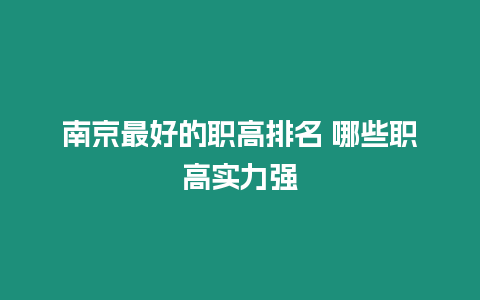 南京最好的职高排名 哪些职高实力强